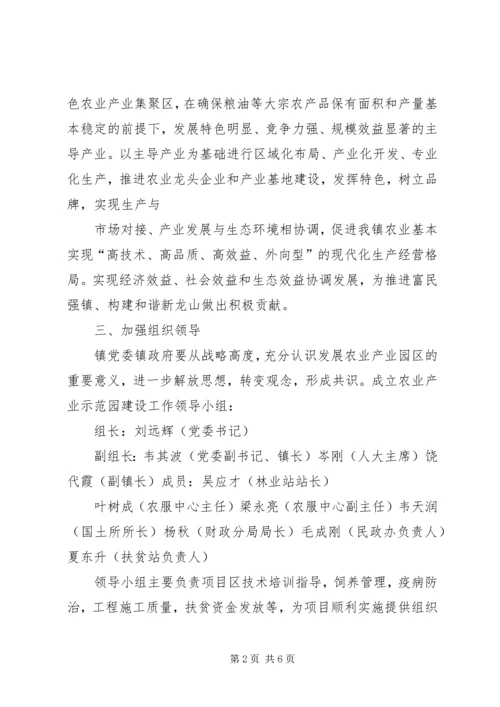 色农业产业集聚区，在确保粮油等大宗农产品保有面积和产量基本稳定的前提下，发展特色明显、竞争力强、规模效益显著的主导产业。以主导产业为基础进行区域化布局、产业化开发、专业化生产，推进农业龙头企业和产业基地建设，发挥特色，树立品牌，实现生产与

市场对接、产业发展与生态环境相协调，促进我镇农业基本实现“高技术、高品质、高效益、外向型”的现代化生产经营格局。实现经济效益、社会效益和生态效益协调发展，为推进富民强镇、构建和谐新龙山做出积极贡献。

三、加强组织领导

镇党委镇政府要从战略高度，充分认识发展农业产业园区的重要意义，进一步解放思想，转变观念，形成共识。成立农业产业示范园建设工作领导小组：

组长：刘远辉（党委书记）

副组长：韦其波（党委副书记、镇长）岑刚（人大主席）饶代霞（副镇长）成员：吴应才（林业站站长）

叶树成（农服中心主任）梁永亮（农服中心副主任）韦天润（国土所所长）杨秋（财政分局局长）毛成刚（民政办负责人）夏东升（扶贫站负责人）

领导小组主要负责项目区技术培训指导，饲养管理，疫病防治，工程施工质量，扶贫资金发放等，为项目顺利实施提供组织

第2页 共6页